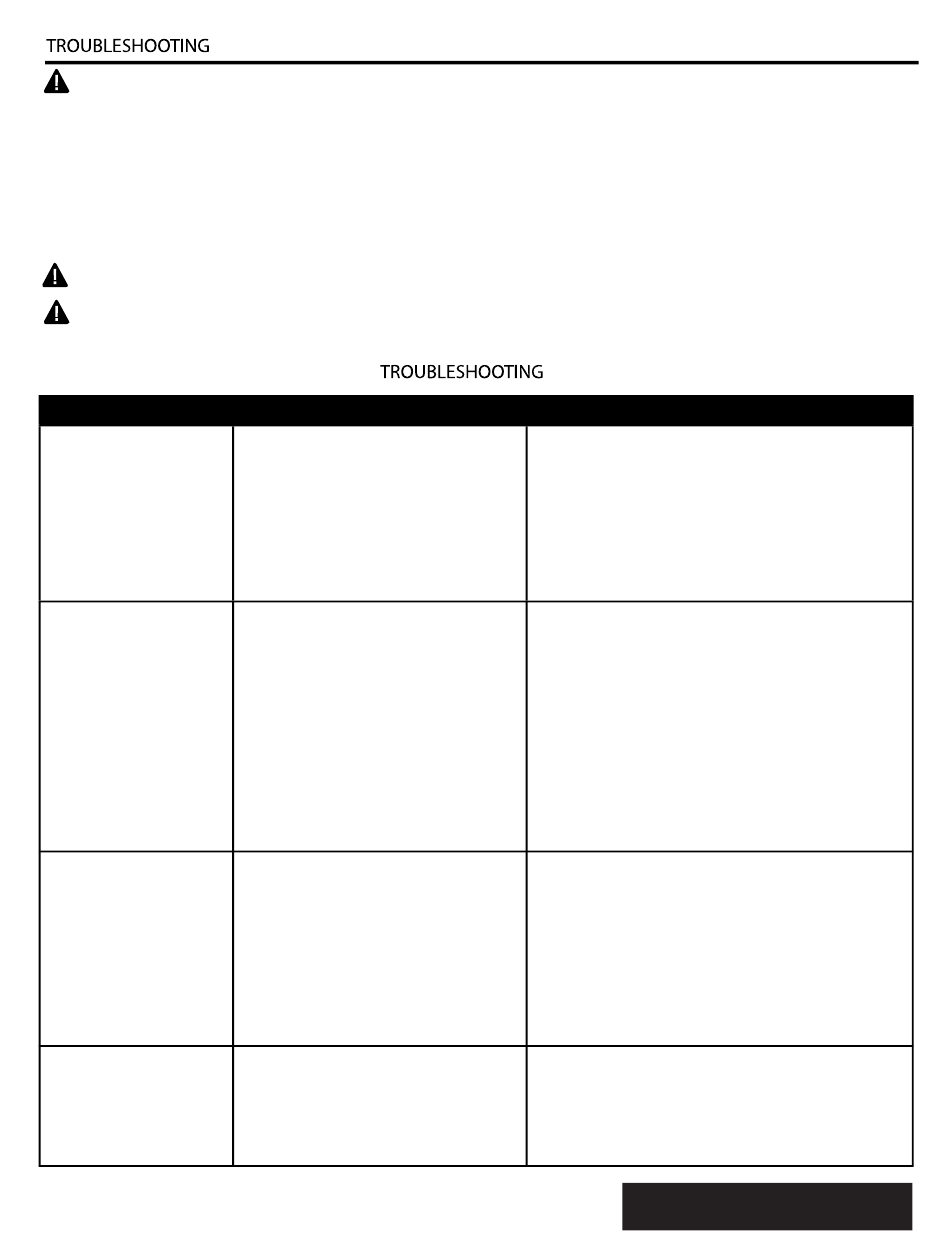 TROUBLESHOOTING

TROUBLESHOOTING